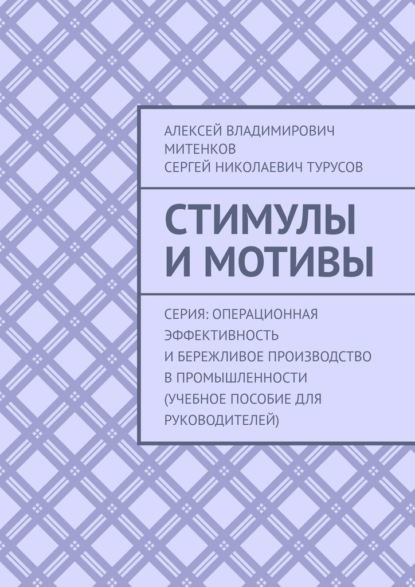 АЛЕКСЕЙ ВЛАДИМИРОВИЧ МИТЕНКОВ
СЕРГЕЙ НИКОЛАЕВИЧ ТУРУСОВ

СТИМУЛЫ И МОТИВЫ

СЕРИЯ: ОПЕРАЦИОННАЯ ЭФФЕКТИВНОСТЬ И БЕРЕЖЛИВОЕ ПРОИЗВОДСТВО В ПРОМЫШЛЕННОСТИ (УЧЕБНОЕ ПОСОБИЕ ДЛЯ РУКОВОДИТЕЛЕЙ)